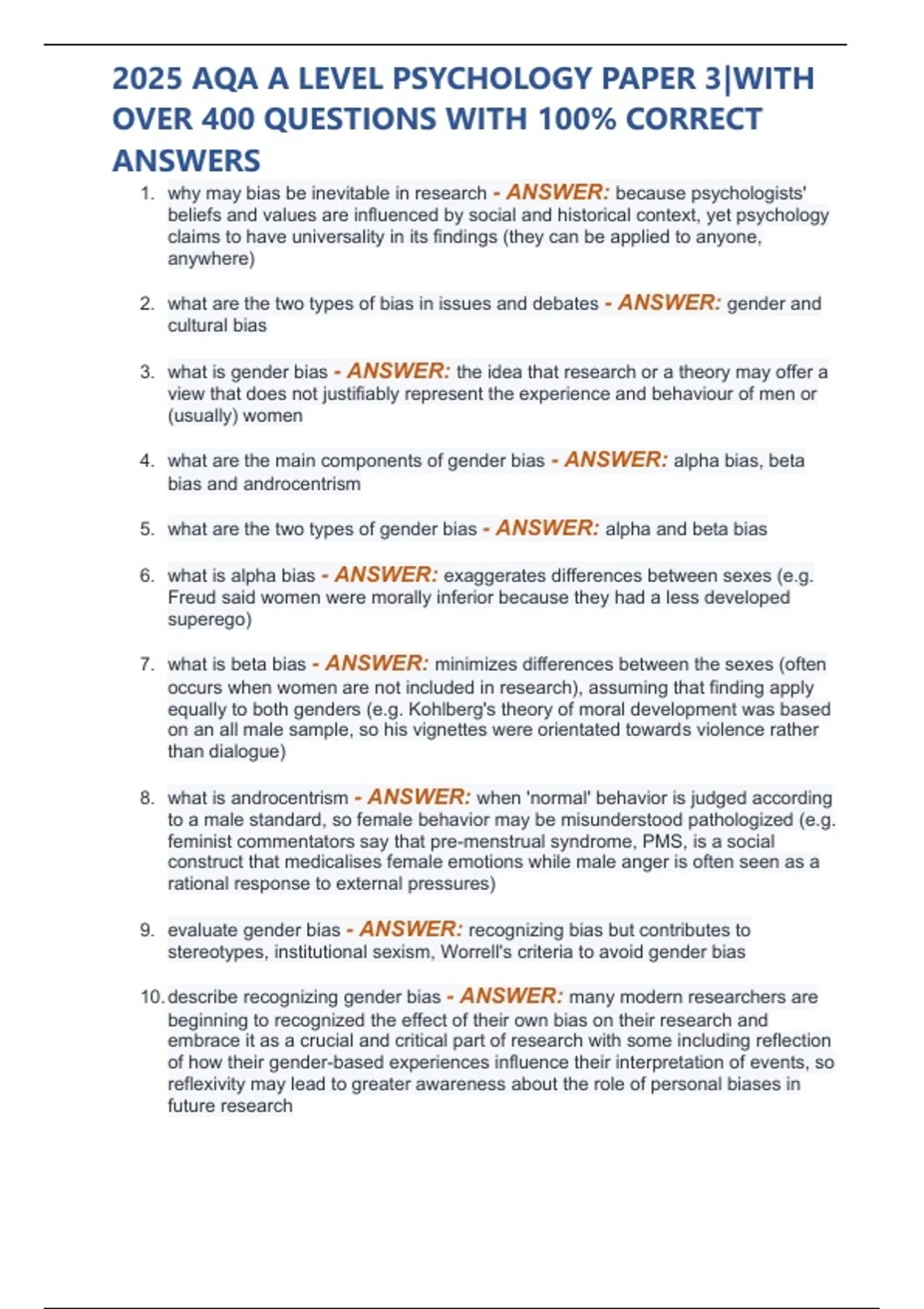 2025 AQA A LEVEL PSYCHOLOGY PAPER 3|WITH OVER 400 QUESTIONS WITH 100% CORRECT ANSWERS

1. why may bias be inevitable in research - ANSWER: because psychologists' beliefs and values are influenced by social and historical context, yet psychology claims to have universality in its findings (they can be applied to anyone, anywhere)

2. what are the two types of bias in issues and debates - ANSWER: gender and cultural bias

3. what is gender bias - ANSWER: the idea that research or a theory may offer a view that does not justifiably represent the experience and behaviour of men or (usually) women

4. what are the main components of gender bias - ANSWER: alpha bias, beta bias and androcentrism

5. what are the two types of gender bias - ANSWER: alpha and beta bias

6. what is alpha bias - ANSWER: exaggerates differences between sexes (e.g. Freud said women were morally inferior because they had a less developed superego)

7. what is beta bias - ANSWER: minimizes differences between the sexes (often occurs when women are not included in research), assuming that finding apply equally to both genders (e.g. Kohlberg's theory of moral development was based on an all male sample, so his vignettes were orientated towards violence rather than dialogue)

8. what is androcentrism - ANSWER: when 'normal' behavior is judged according to a male standard, so female behavior may be misunderstood pathologized (e.g. feminist commentators say that pre-menstrual syndrome, PMS, is a social construct that medicalises female emotions while male anger is often seen as a rational response to external pressures)

9. evaluate gender bias - ANSWER: recognizing bias but contributes to stereotypes, institutional sexism, Worrell's criteria to avoid gender bias

10. describe recognizing gender bias - ANSWER: many modern researchers are beginning to recognized the effect of their own bias on their research and embrace it as a crucial and critical part of research with some including reflection of how their gender-based experiences influence their interpretation of events, so reflexivity may lead to greater awareness about the role of personal biases in future research